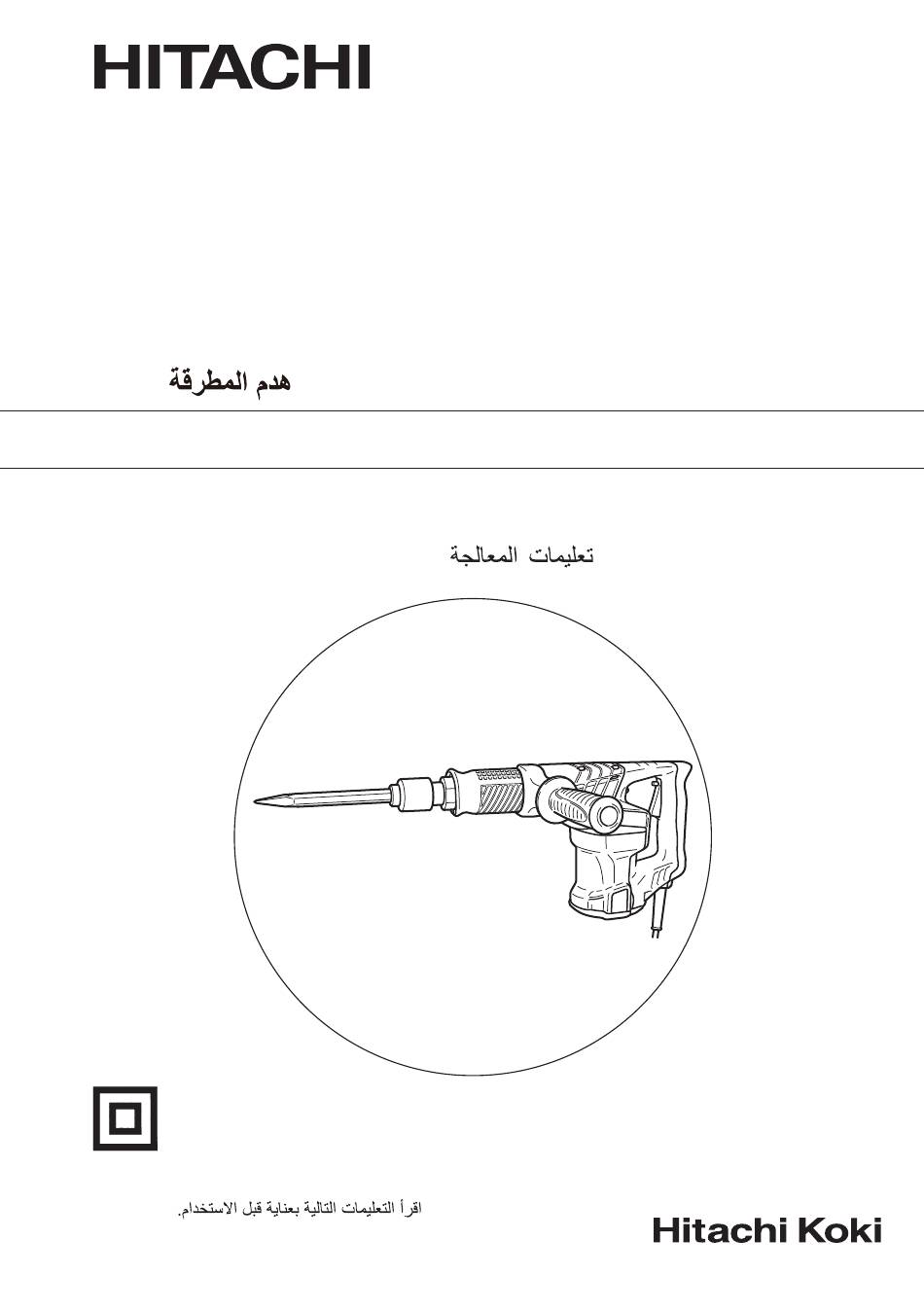 HITACHI

هدم المطرقة

تعليمات المعالجة

اقرأ التعليمات التالية بعناية قبل الاستخدام.

Hitachi Koki